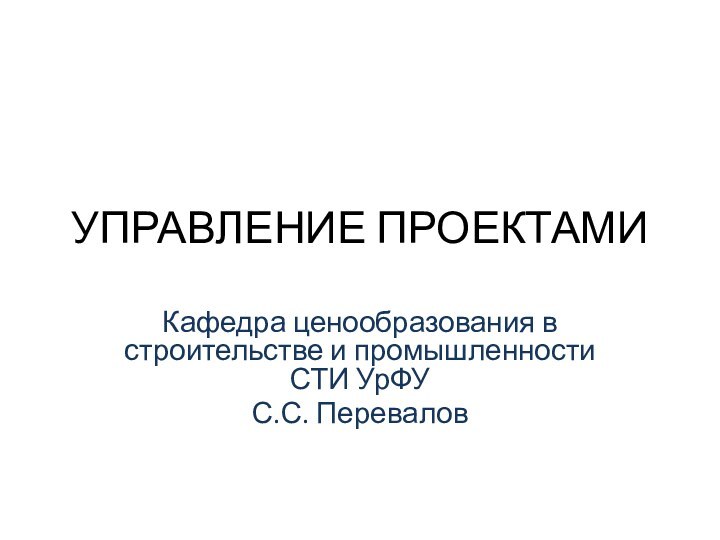 УПРАВЛЕНИЕ ПРОЕКТАМИ

Кафедра ценообразования в строительстве и промышленности СТИ УрФУ

С.С. Перевалов